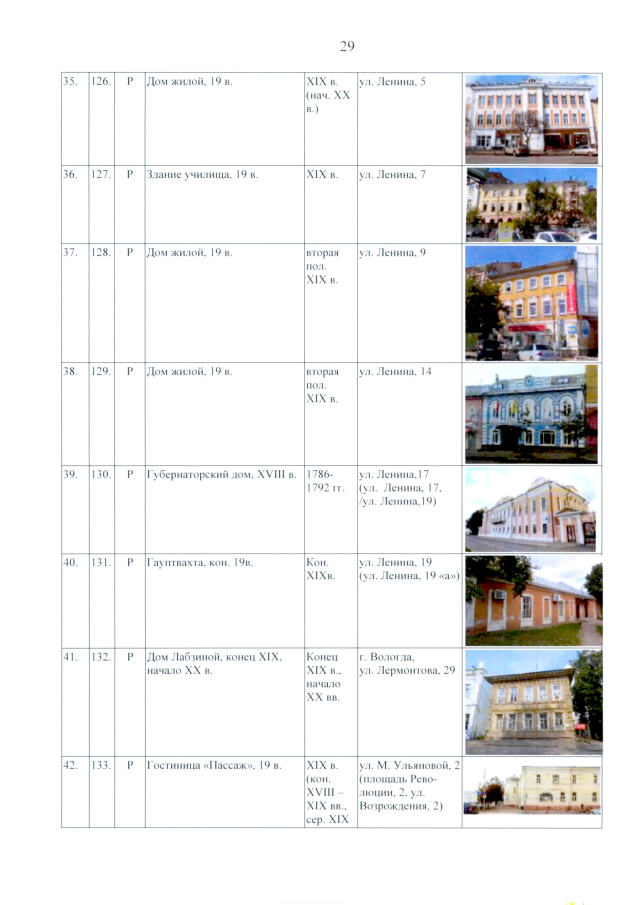 29

| 35. | 126. | Р | Дом жилой, 19 в. | XIX в. (нач. XX в.) | ул. Ленина, 5 | |
|---|---|---|---|---|---|---|
| 36. | 127. | Р | Здание училища, 19 в. | XIX в. | ул. Ленина, 7 | |
| 37. | 128. | Р | Дом жилой, 19 в. | вторая пол. XIX в. | ул. Ленина, 9 | |
| 38. | 129. | Р | Дом жилой, 19 в. | вторая пол. XIX в. | ул. Ленина, 14 | |
| 39. | 130. | Р | Губернаторский дом, XVIII в. | 1786-1792 гг. | ул. Ленина,17 (ул. Ленина, 17, /ул. Ленина,19) | |
| 40. | 131. | Р | Гауптвахта, кон. 19в. | Кон. XIXв. | ул. Ленина, 19 (ул. Ленина, 19 «а») | |
| 41. | 132. | Р | Дом Лабзиной, конец XIX, начало XX в. | Конец XIX в., начало XX вв. | г. Вологда, ул. Лермонтова, 29 | |
| 42. | 133. | Р | Гостиница «Пассаж», 19 в. | XIX в. (кон. XVIII – XIX вв., сер. XIX | ул. М. Ульяновой, 2 (площадь Революции, 2, ул. Возрождения, 2) | |